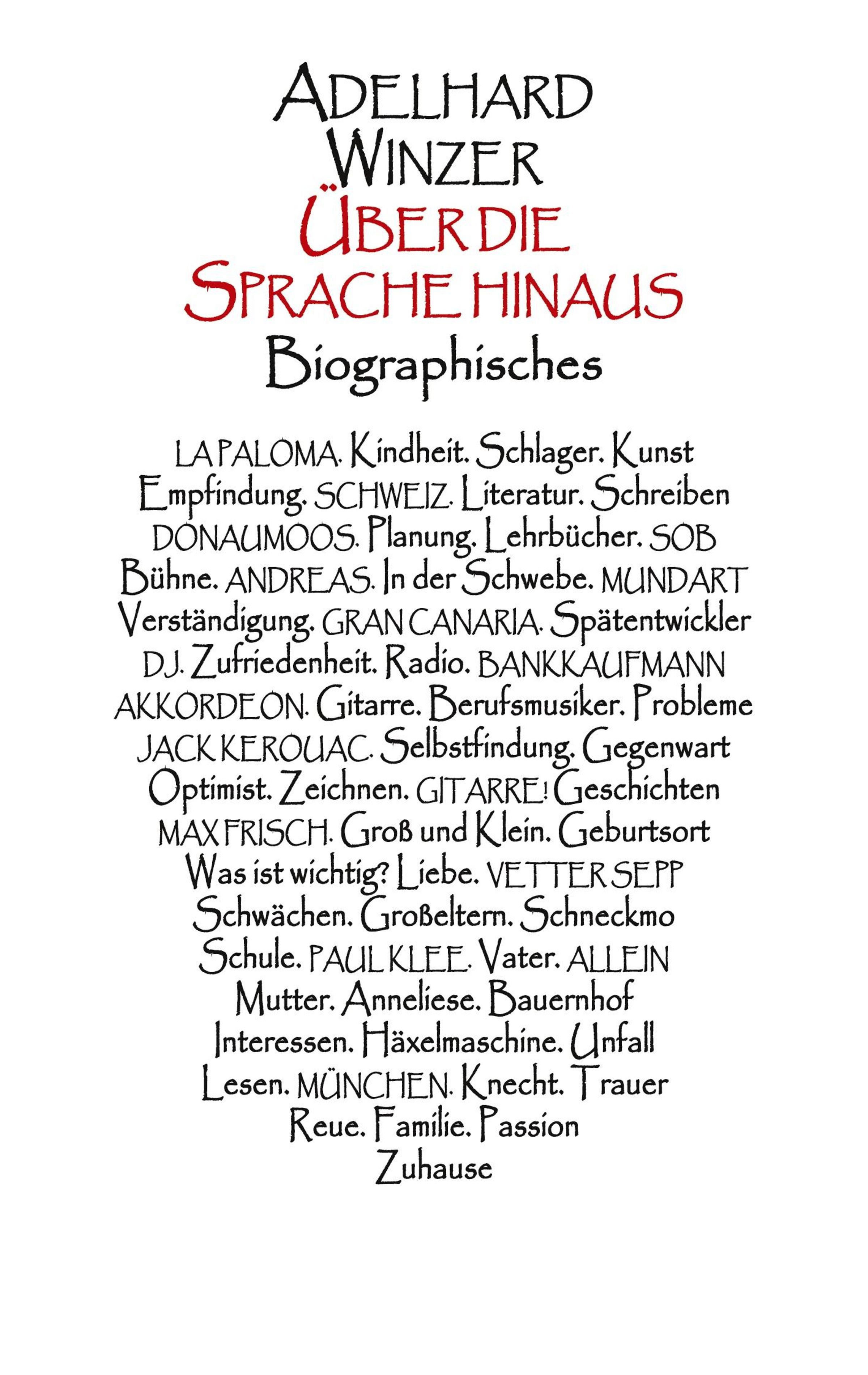 ADELHARD WINZER

ÜBER DIE SPRACHE HINAUS

Biographisches

LA PALOMA. Kindheit. Schlager. Kunst Empfindung. SCHWEIZ. Literatur. Schreiben DONAUMOOS. Planung. Lehrbücher. SOB Bühne. ANDREAS. In der Schwebe. MUNDART Verständigung. GRAN CANARIA. Spätentwickler DJ. Zufriedenheit. Radio. BANKKAUFMANN AKKORDEON. Gitarre. Berufsmusiker. Probleme JACK KEROUAC. Selbstfindung. Gegenwart Optimist. Zeichnen. GITARRE! Geschichten MAX FRISCH. Groß und Klein. Geburtsort Was ist wichtig? Liebe. VETTER SEPP Schwächen. Großeltern. Schneckmo Schule. PAUL KLEE. Vater. ALLEIN Mutter. Anneliese. Bauernhof Interessen. Häxelmaschine. Unfall Lesen. MÜNCHEN. Knecht. Trauer Reue. Familie. Passion Zuhause